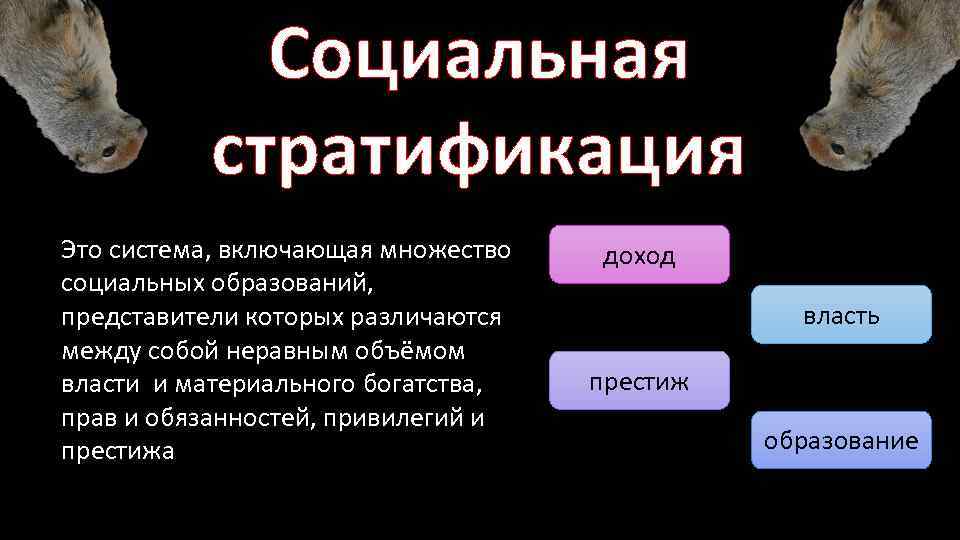 Социальная стратификация

Это система, включающая множество социальных образований, представители которых различаются между собой неравным объёмом власти и материального богатства, прав и обязанностей, привилегий и престижа

доход

власть

престиж

образование